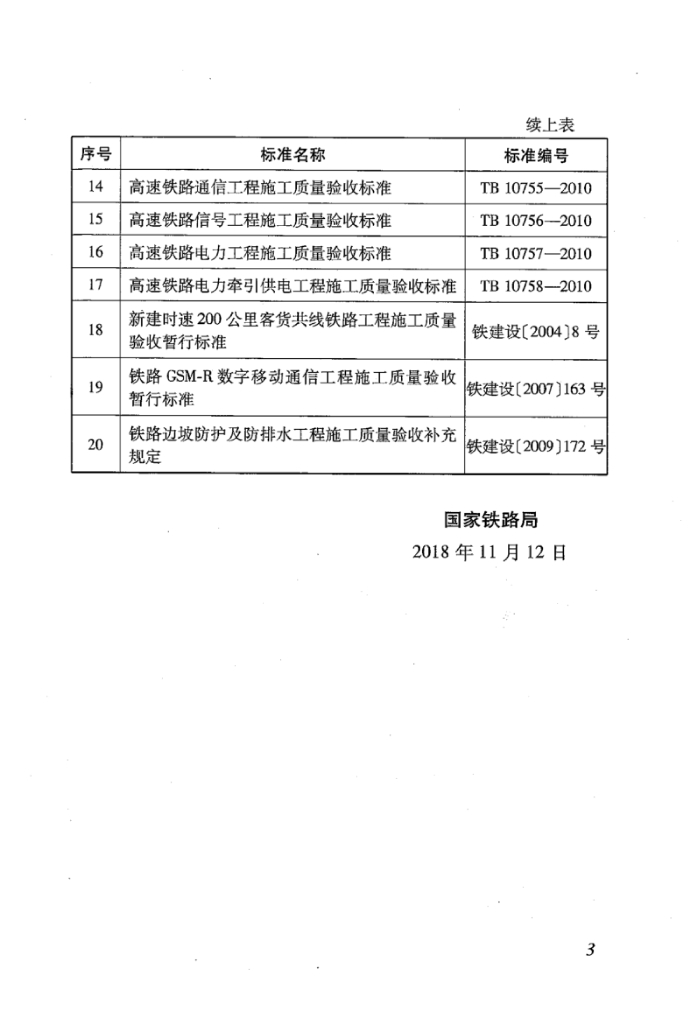 续上表

| 序号 | 标准名称 | 标准编号 |
|---|---|---|
| 14 | 高速铁路通信工程施工质量验收标准 | TB 10755—2010 |
| 15 | 高速铁路信号工程施工质量验收标准 | TB 10756—2010 |
| 16 | 高速铁路电力工程施工质量验收标准 | TB 10757—2010 |
| 17 | 高速铁路电力牵引供电工程施工质量验收标准 | TB 10758—2010 |
| 18 | 新建时速200公里客货共线铁路工程施工质量验收暂行标准 | 铁建设〔2004〕8号 |
| 19 | 铁路GSM-R数字移动通信工程施工质量验收暂行标准 | 铁建设〔2007〕163号 |
| 20 | 铁路边坡防护及防排水工程施工质量验收补充规定 | 铁建设〔2009〕172号 |

国家铁路局

2018年11月12日

3